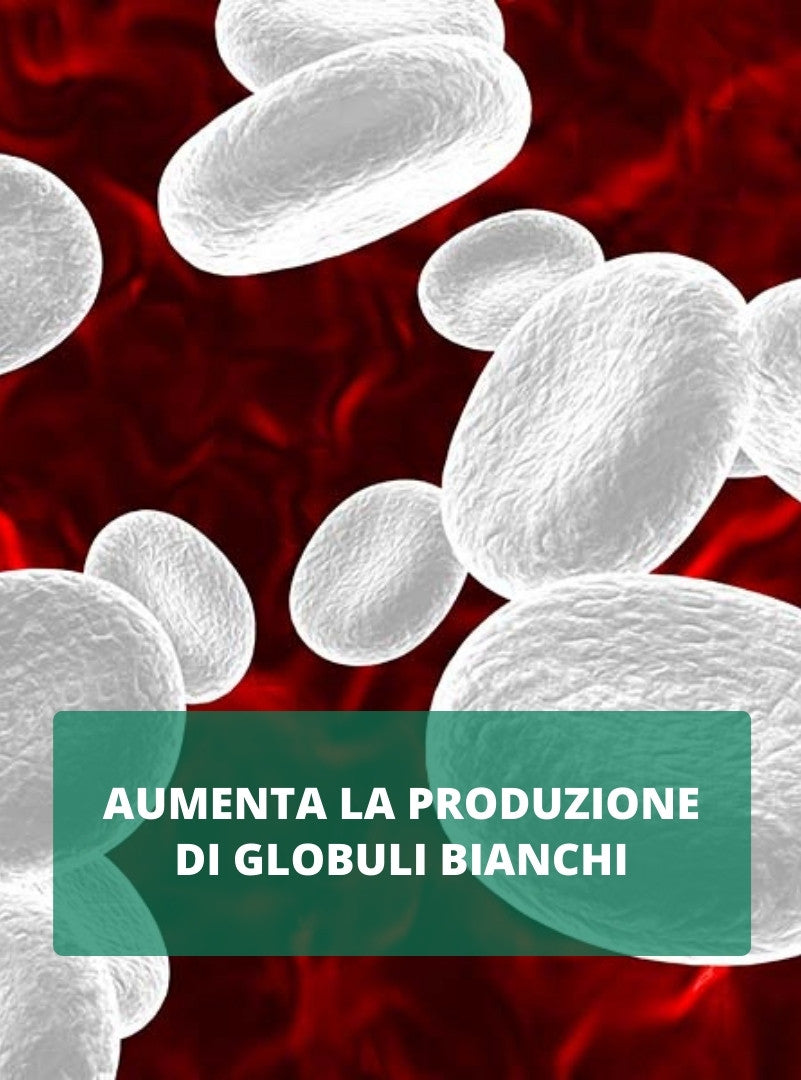 AUMENTA LA PRODUZIONE DI GLOBULI BIANCHI